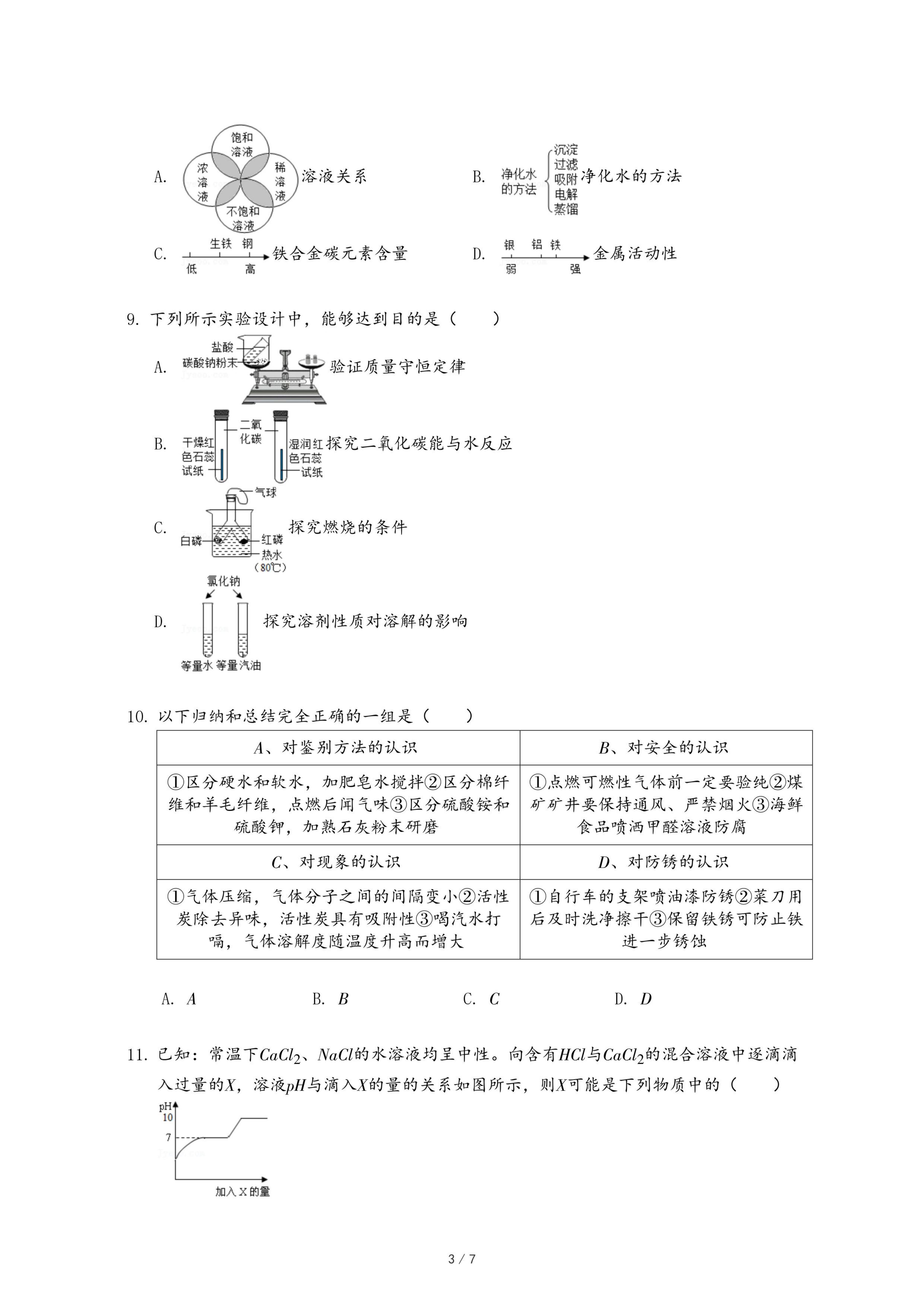 A. 饱和溶液 浓溶液 稀溶液 不饱和溶液 溶液关系

B. 净化水的方法 沉淀 过滤 吸附 电解 蒸馏 净化水的方法

C. 生铁 钢 低 高 铁合金碳元素含量

D. 银 铝 铁 弱 强 金属活动性

9. 下列所示实验设计中，能够达到目的是（　　）

A. 盐酸 碳酸钠粉末 验证质量守恒定律

B. 干燥红色石蕊试纸 二氧化碳 湿润红色石蕊试纸 探究二氧化碳能与水反应

C. 气球 白磷 红磷 热水（80℃） 探究燃烧的条件

D. 氯化钠 等量水 等量汽油 探究溶剂性质对溶解的影响

10. 以下归纳和总结完全正确的一组是（　　）

| $A$、对鉴别方法的认识 | $B$、对安全的认识 |
|---|---|
| ①区分硬水和软水，加肥皂水搅拌②区分棉纤维和羊毛纤维，点燃后闻气味③区分硫酸铵和硫酸钾，加熟石灰粉末研磨 | ①点燃可燃性气体前一定要验纯②煤矿矿井要保持通风、严禁烟火③海鲜食品喷洒甲醛溶液防腐 |
| $C$、对现象的认识 | $D$、对防锈的认识 |
| ①气体压缩，气体分子之间的间隔变小②活性炭除去异味，活性炭具有吸附性③喝汽水打嗝，气体溶解度随温度升高而增大 | ①自行车的支架喷油漆防锈②菜刀用后及时洗净擦干③保留铁锈可防止铁进一步锈蚀 |

A. $A$　　B. $B$　　C. $C$　　D. $D$

11. 已知：常温下$CaCl_2$、$NaCl$的水溶液均呈中性。向含有$HCl$与$CaCl_2$的混合溶液中逐滴滴入过量的$X$，溶液$pH$与滴入$X$的量的关系如图所示，则$X$可能是下列物质中的（　　）

pH 10 7 加入X的量

3 / 7